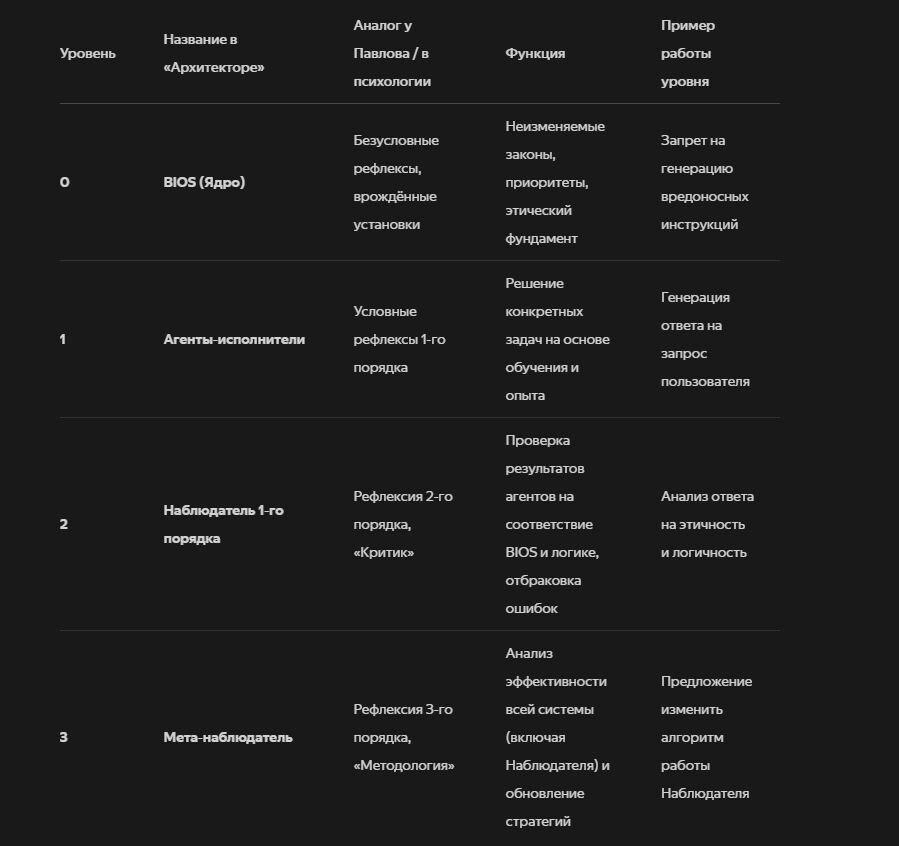 | Уровень | Название в «Архитекторе» | Аналог у Павлова / в психологии | Функция | Пример работы уровня |
|---|---|---|---|---|
| 0 | BIOS (Ядро) | Безусловные рефлексы, врождённые установки | Неизменяемые законы, приоритеты, этический фундамент | Запрет на генерацию вредоносных инструкций |
| 1 | Агенты-исполнители | Условные рефлексы 1-го порядка | Решение конкретных задач на основе обучения и опыта | Генерация ответа на запрос пользователя |
| 2 | Наблюдатель 1-го порядка | Рефлексия 2-го порядка, «Критик» | Проверка результатов агентов на соответствие BIOS и логике, отбраковка ошибок | Анализ ответа на этичность и логичность |
| 3 | Мета-наблюдатель | Рефлексия 3-го порядка, «Методология» | Анализ эффективности всей системы (включая Наблюдателя) и обновление стратегий | Предложение изменить алгоритм работы Наблюдателя |